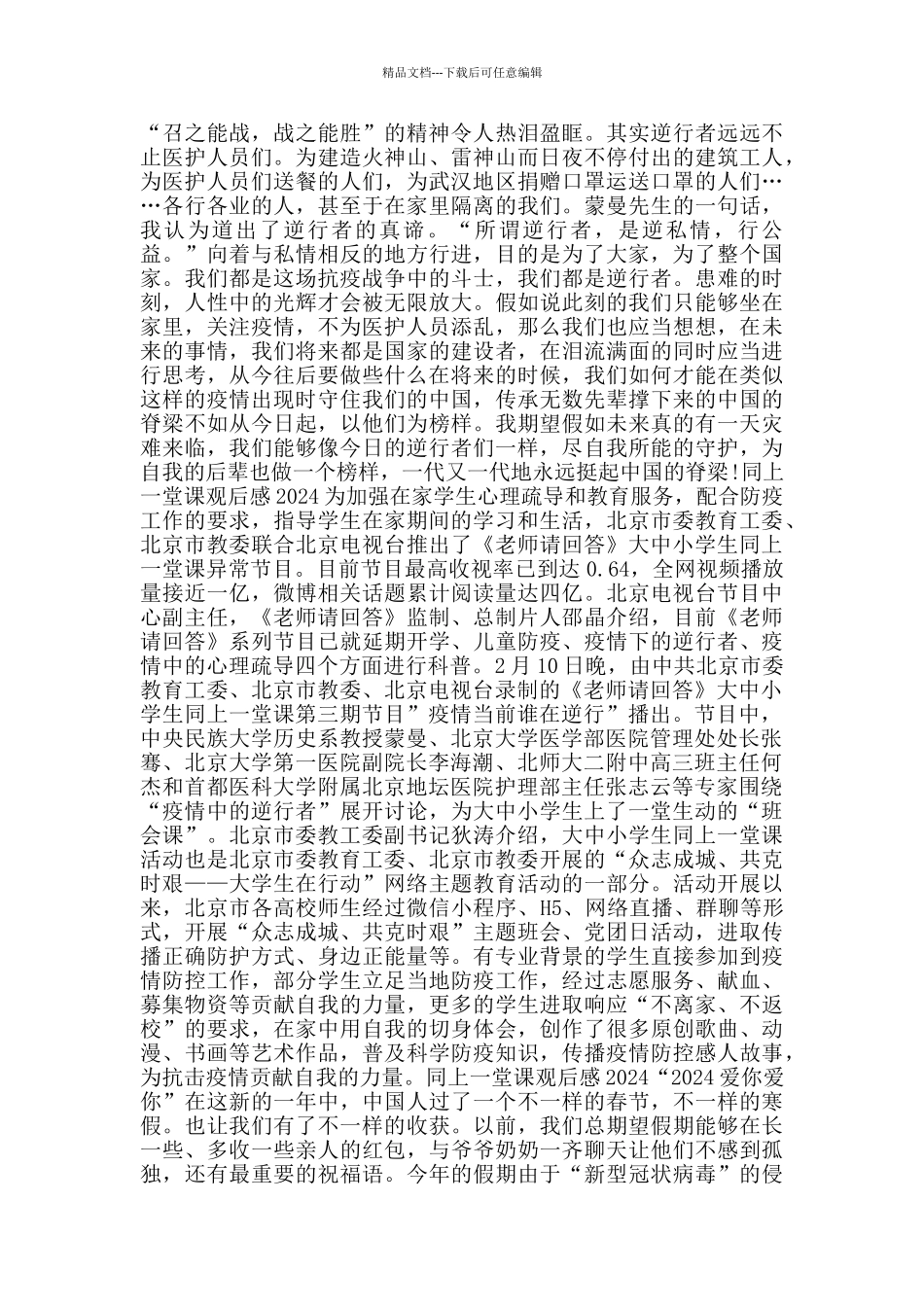 精品文档---下载后可任意编辑

“召之能战，战之能胜”的精神令人热泪盈眶。其实逆行者远远不止医护人员们。为建造火神山、雷神山而日夜不停付出的建筑工人，为医护人员们送餐的人们，为武汉地区捐赠口罩运送口罩的人们……各行各业的人，甚至于在家里隔离的我们。蒙曼先生的一句话，我认为道出了逆行者的真谛。“所谓逆行者，是逆私情，行公益。”向着与私情相反的地方行进，目的是为了大家，为了整个国家。我们都是这场抗疫战争中的斗士，我们都是逆行者。患难的时刻，人性中的光辉才会被无限放大。假如说此刻的我们只能够坐在家里，关注疫情，不为医护人员添乱，那么我们也应当想想，在未来的事情，我们将来都是国家的建设者，在泪流满面的同时应当进行思考，从今往后要做些什么在将来的时候，我们如何才能在类似这样的疫情出现时守住我们的中国，传承无数先辈撑下来的中国的脊梁不如从今日起，以他们为榜样。我期望假如未来真的有一天灾难来临，我们能够像今日的逆行者们一样，尽自我所能的守护，为自我的后辈也做一个榜样，一代又一代地永远挺起中国的脊梁!同上一堂课观后感 2024 为加强在家学生心理疏导和教育服务，配合防疫工作的要求，指导学生在家期间的学习和生活，北京市委教育工委、北京市教委联合北京电视台推出了《老师请回答》大中小学生同上一堂课异常节目。目前节目最高收视率已到达 0.64，全网视频播放量接近一亿，微博相关话题累计阅读量达四亿。北京电视台节目中心副主任，《老师请回答》监制、总制片人邵晶介绍，目前《老师请回答》系列节目已就延期开学、儿童防疫、疫情下的逆行者、疫情中的心理疏导四个方面进行科普。2 月 10 日晚，由中共北京市委教育工委、北京市教委、北京电视台录制的《老师请回答》大中小学生同上一堂课第三期节目”疫情当前谁在逆行”播出。节目中，中央民族大学历史系教授蒙曼、北京大学医学部医院管理处处长张骞、北京大学第一医院副院长李海潮、北师大二附中高三班主任何杰和首都医科大学附属北京地坛医院护理部主任张志云等专家围绕“疫情中的逆行者”展开讨论，为大中小学生上了一堂生动的“班会课”。北京市委教工委副书记狄涛介绍，大中小学生同上一堂课活动也是北京市委教育工委、北京市教委开展的“众志成城、共克时艰——大学生在行动”网络主题教育活动的一部分。活动开展以来，北京市各高校师生经过微信小程序、H5、网络直播、群聊等形式，开展“众志成城、共克时艰”主题班会、党团日活动，进取传播正确防护方式、身边正能量等。有专业背景的学生直接参加到疫情防控工作，部分学生立足当地防疫工作，经过志愿服务、献血、募集物资等贡献自我的力量，更多的学生进取响应“不离家、不返校”的要求，在家中用自我的切身体会，创作了很多原创歌曲、动漫、书画等艺术作品，普及科学防疫知识，传播疫情防控感人故事，为抗击疫情贡献自我的力量。同上一堂课观后感 2024“2024 爱你爱你”在这新的一年中，中国人过了一个不一样的春节，不一样的寒假。也让我们有了不一样的收获。以前，我们总期望假期能够在长一些、多收一些亲人的红包，与爷爷奶奶一齐聊天让他们不感到孤独，还有最重要的祝福语。今年的假期由于“新型冠状病毒”的侵